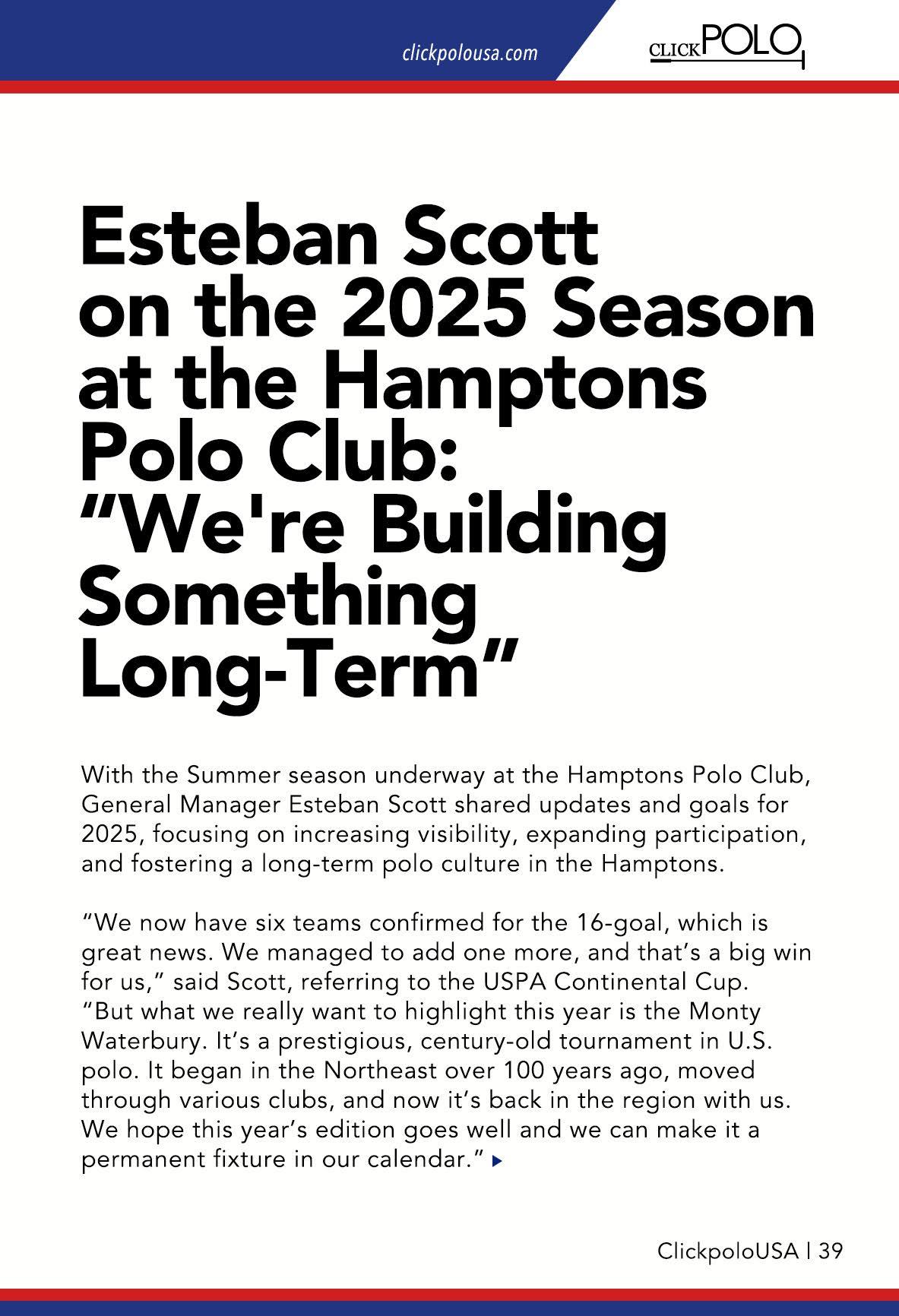 clickpolousa.com

CLICKPOLO

Esteban Scott on the 2025 Season at the Hamptons Polo Club: “We're Building Something Long-Term”

With the Summer season underway at the Hamptons Polo Club, General Manager Esteban Scott shared updates and goals for 2025, focusing on increasing visibility, expanding participation, and fostering a long-term polo culture in the Hamptons.

“We now have six teams confirmed for the 16-goal, which is great news. We managed to add one more, and that’s a big win for us,” said Scott, referring to the USPA Continental Cup. “But what we really want to highlight this year is the Monty Waterbury. It’s a prestigious, century-old tournament in U.S. polo. It began in the Northeast over 100 years ago, moved through various clubs, and now it’s back in the region with us. We hope this year’s edition goes well and we can make it a permanent fixture in our calendar.”

ClickpoloUSA | 39